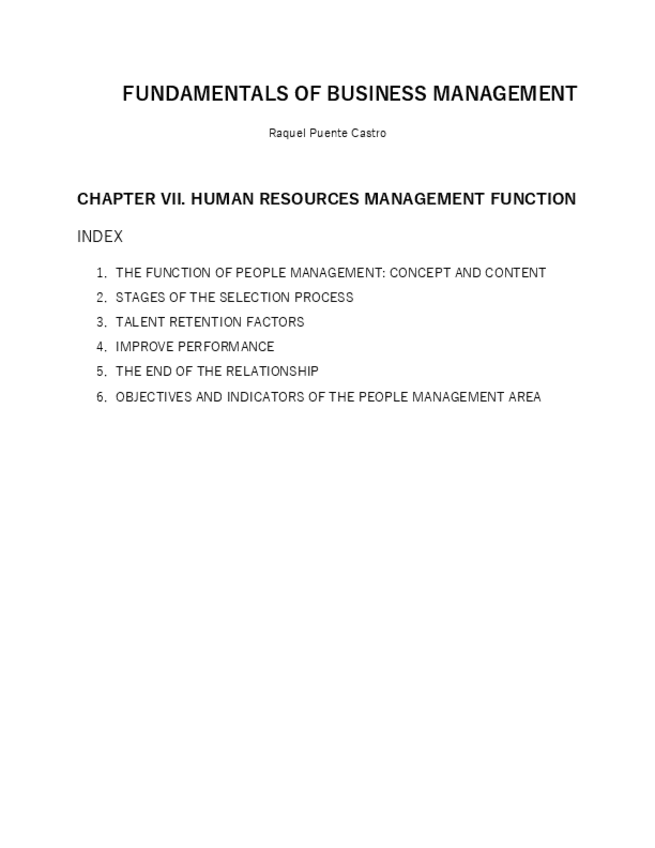 FUNDAMENTALS OF BUSINESS MANAGEMENT

Raquel Puente Castro

CHAPTER VII. HUMAN RESOURCES MANAGEMENT FUNCTION

INDEX

1. THE FUNCTION OF PEOPLE MANAGEMENT: CONCEPT AND CONTENT
2. STAGES OF THE SELECTION PROCESS
3. TALENT RETENTION FACTORS
4. IMPROVE PERFORMANCE
5. THE END OF THE RELATIONSHIP
6. OBJECTIVES AND INDICATORS OF THE PEOPLE MANAGEMENT AREA